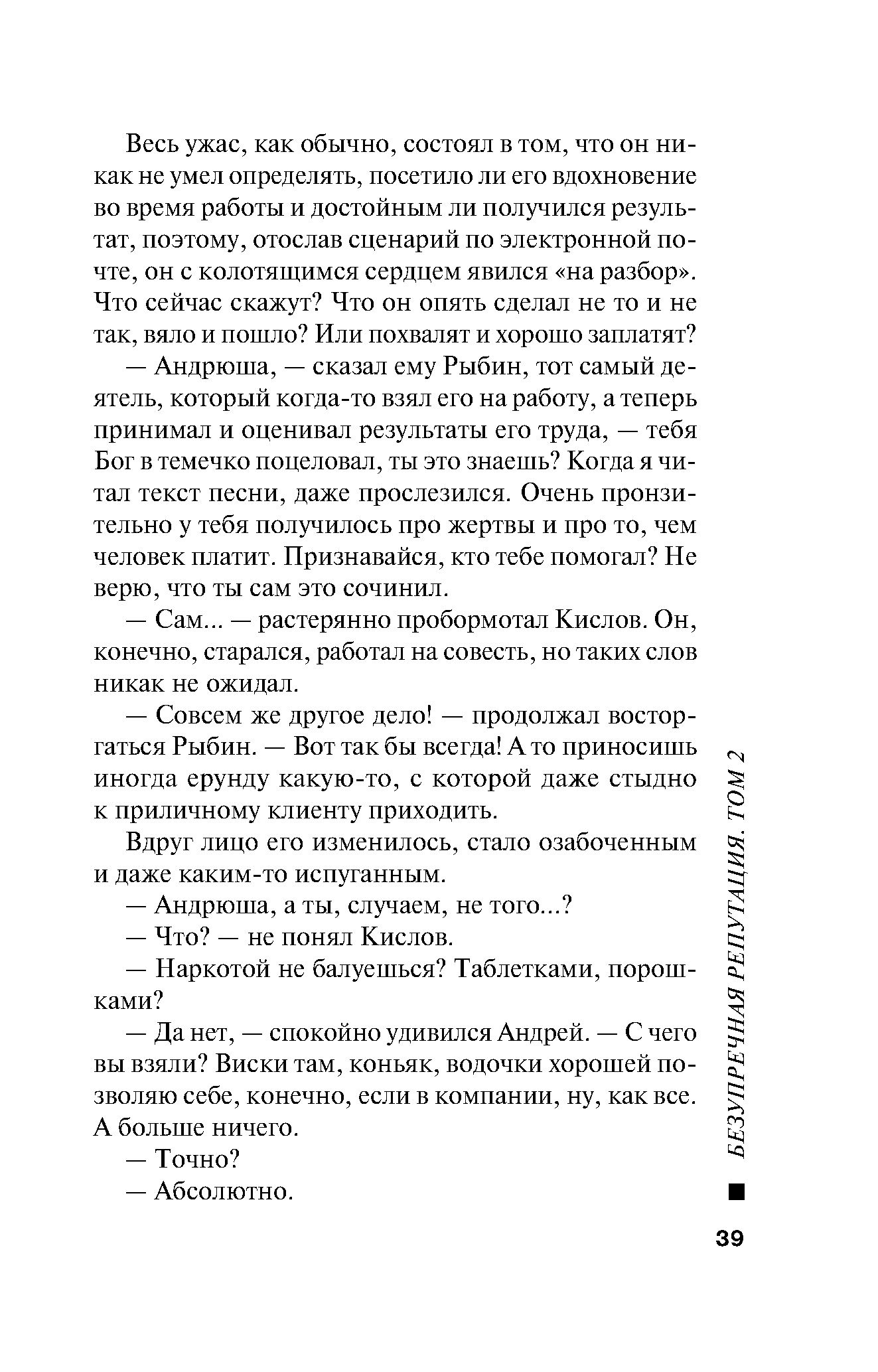 Весь ужас, как обычно, состоял в том, что он никак не умел определять, посетило ли его вдохновение во время работы и достойным ли получился результат, поэтому, отослав сценарий по электронной почте, он с колотящимся сердцем явился «на разбор». Что сейчас скажут? Что он опять сделал не то и не так, вяло и пошло? Или похвалят и хорошо заплатят?

— Андрюша, — сказал ему Рыбин, тот самый деятель, который когда-то взял его на работу, а теперь принимал и оценивал результаты его труда, — тебя Бог в темечко поцеловал, ты это знаешь? Когда я читал текст песни, даже прослезился. Очень пронзительно у тебя получилось про жертвы и про то, чем человек платит. Признавайся, кто тебе помогал? Не верю, что ты сам это сочинил.

— Сам... — растерянно пробормотал Кислов. Он, конечно, старался, работал на совесть, но таких слов никак не ожидал.

— Совсем же другое дело! — продолжал восторгаться Рыбин. — Вот так бы всегда! А то приносишь иногда ерунду какую-то, с которой даже стыдно к приличному клиенту приходить.

Вдруг лицо его изменилось, стало озабоченным и даже каким-то испуганным.

— Андрюша, а ты, случаем, не того...?

— Что? — не понял Кислов.

— Наркотой не балуешься? Таблетками, порошками?

— Да нет, — спокойно удивился Андрей. — С чего вы взяли? Виски там, коньяк, водочки хорошей позволяю себе, конечно, если в компании, ну, как все. А больше ничего.

— Точно?

— Абсолютно.

БЕЗУПРЕЧНАЯ РЕПУТАЦИЯ. ТОМ 2

39